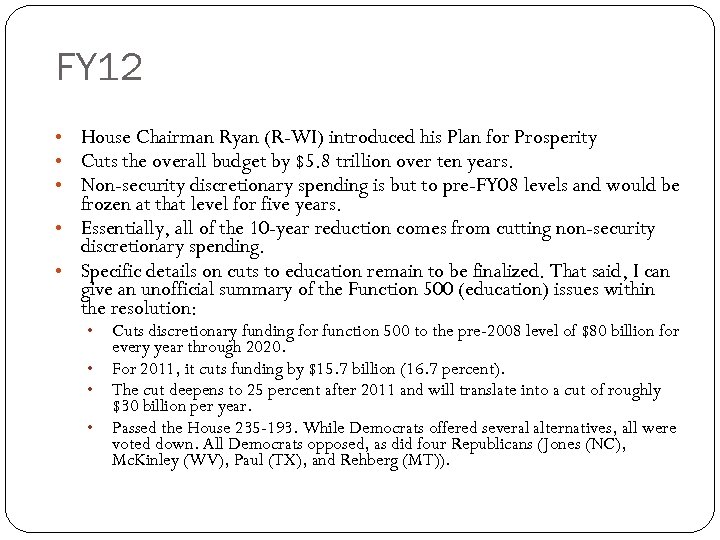 FY12

• House Chairman Ryan (R-WI) introduced his Plan for Prosperity
• Cuts the overall budget by $5.8 trillion over ten years.
• Non-security discretionary spending is but to pre-FY08 levels and would be frozen at that level for five years.
• Essentially, all of the 10-year reduction comes from cutting non-security discretionary spending.
• Specific details on cuts to education remain to be finalized. That said, I can give an unofficial summary of the Function 500 (education) issues within the resolution:
  • Cuts discretionary funding for function 500 to the pre-2008 level of $80 billion for every year through 2020.
  • For 2011, it cuts funding by $15.7 billion (16.7 percent).
  • The cut deepens to 25 percent after 2011 and will translate into a cut of roughly $30 billion per year.
  • Passed the House 235-193. While Democrats offered several alternatives, all were voted down. All Democrats opposed, as did four Republicans (Jones (NC), McKinley (WV), Paul (TX), and Rehberg (MT)).